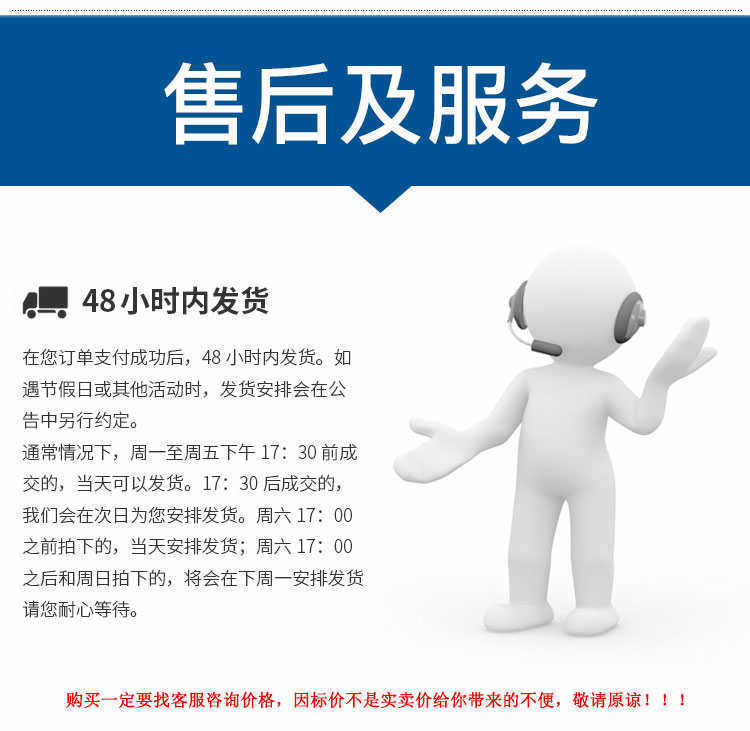 售后及服务

48小时内发货

在您订单支付成功后，48小时内发货。如遇节假日或其他活动时，发货安排会在公告中另行约定。

通常情况下，周一至周五下午17：30前成交的，当天可以发货。17：30后成交的，我们会在次日为您安排发货。周六17：00之前拍下的，当天安排发货；周六17：00之后和周日拍下的，将会在下周一安排发货请您耐心等待。

购买一定要找客服咨询价格，因标价不是实卖价给你带来的不便，敬请原谅！！！